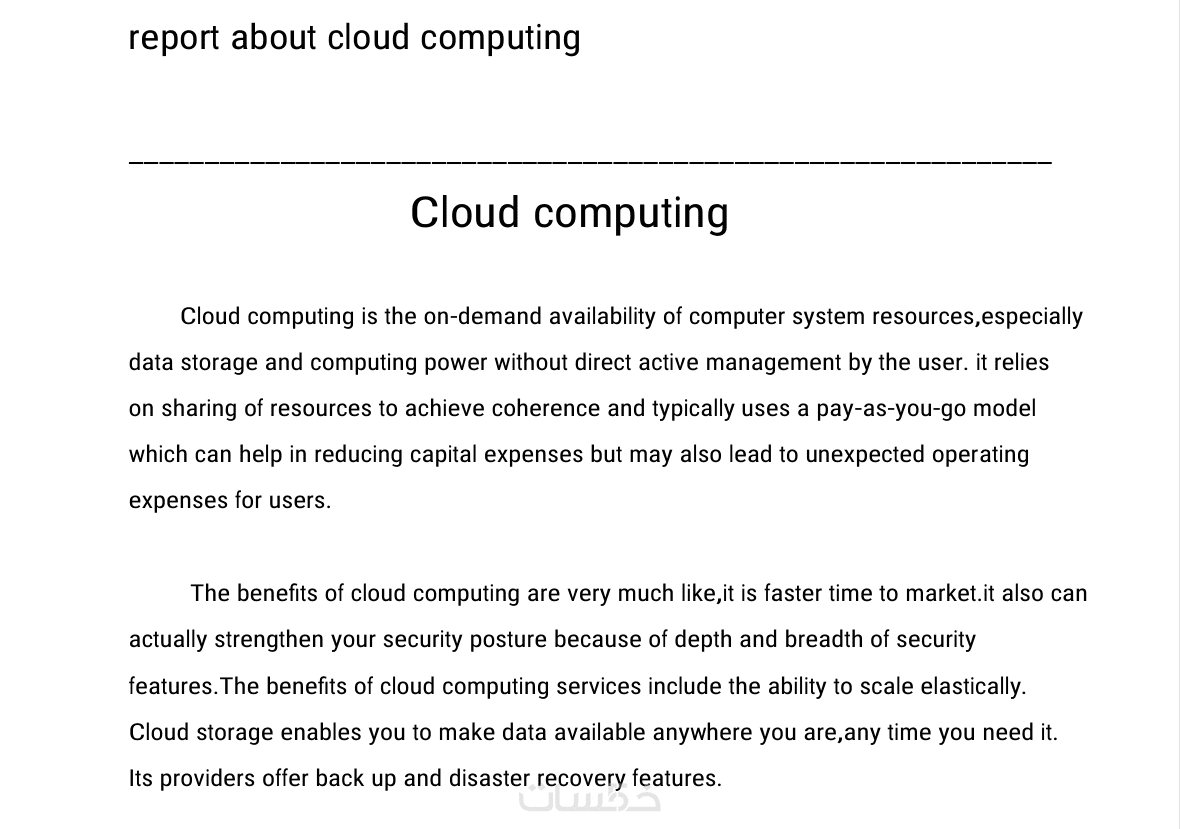 report about cloud computing

Cloud computing

Cloud computing is the on-demand availability of computer system resources,especially data storage and computing power without direct active management by the user. it relies on sharing of resources to achieve coherence and typically uses a pay-as-you-go model which can help in reducing capital expenses but may also lead to unexpected operating expenses for users.

The benefits of cloud computing are very much like,it is faster time to market.it also can actually strengthen your security posture because of depth and breadth of security features.The benefits of cloud computing services include the ability to scale elastically. Cloud storage enables you to make data available anywhere you are,any time you need it. Its providers offer back up and disaster recovery features.

خمسات